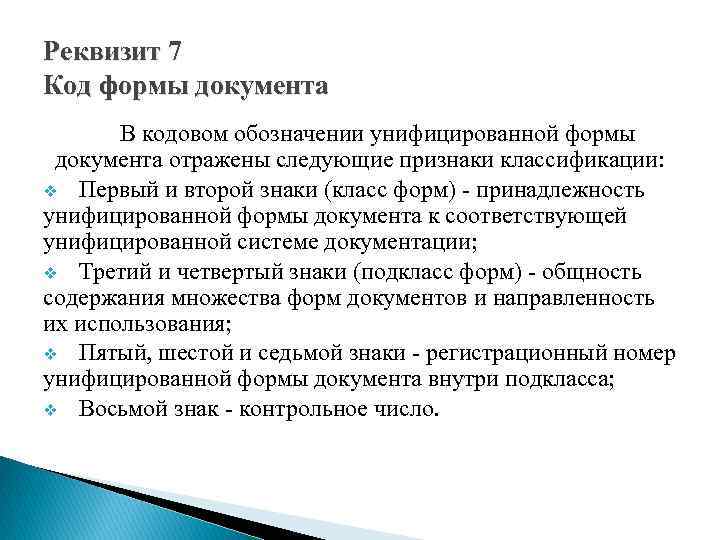 Реквизит 7
Код формы документа

В кодовом обозначении унифицированной формы документа отражены следующие признаки классификации:

❖ Первый и второй знаки (класс форм) - принадлежность унифицированной формы документа к соответствующей унифицированной системе документации;

❖ Третий и четвертый знаки (подкласс форм) - общность содержания множества форм документов и направленность их использования;

❖ Пятый, шестой и седьмой знаки - регистрационный номер унифицированной формы документа внутри подкласса;

❖ Восьмой знак - контрольное число.